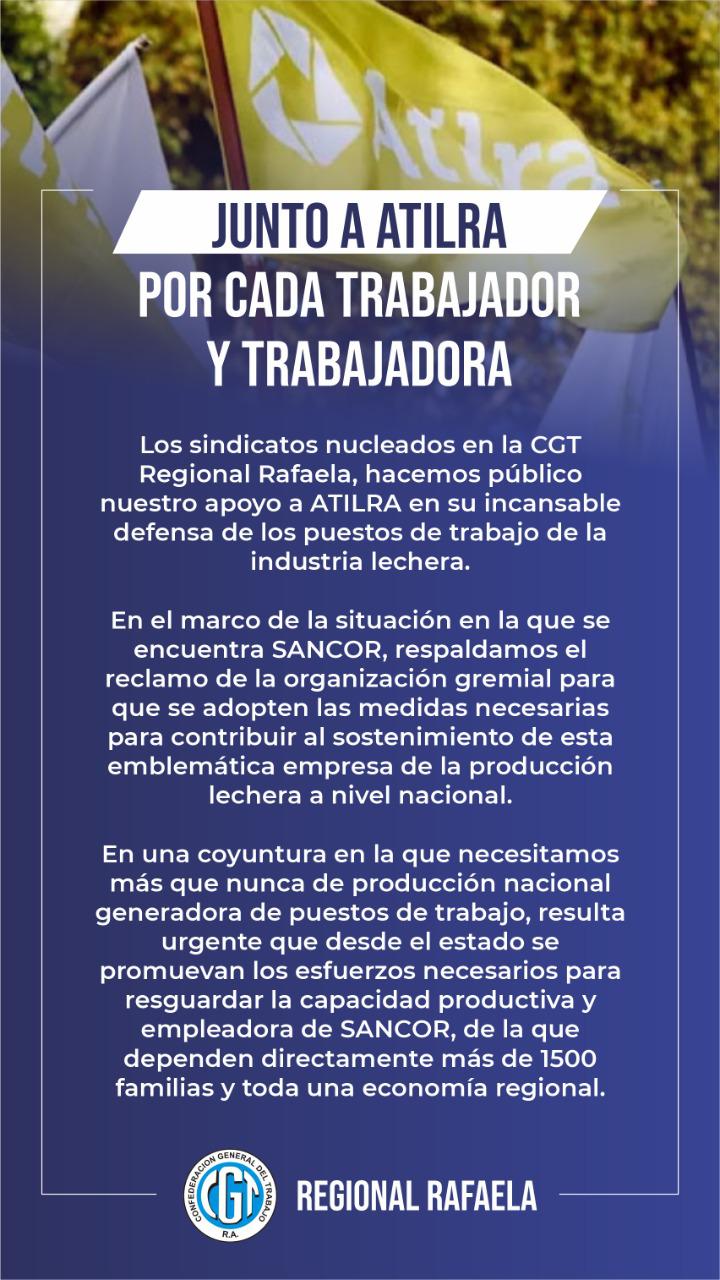 Atilra

JUNTO A ATILRA
POR CADA TRABAJADOR
Y TRABAJADORA

Los sindicatos nucleados en la CGT Regional Rafaela, hacemos público nuestro apoyo a ATILRA en su incansable defensa de los puestos de trabajo de la industria lechera.

En el marco de la situación en la que se encuentra SANCOR, respaldamos el reclamo de la organización gremial para que se adopten las medidas necesarias para contribuir al sostenimiento de esta emblemática empresa de la producción lechera a nivel nacional.

En una coyuntura en la que necesitamos más que nunca de producción nacional generadora de puestos de trabajo, resulta urgente que desde el estado se promuevan los esfuerzos necesarios para resguardar la capacidad productiva y empleadora de SANCOR, de la que dependen directamente más de 1500 familias y toda una economía regional.

CONFEDERACION GENERAL DEL TRABAJO
CGT
R.A.

REGIONAL RAFAELA